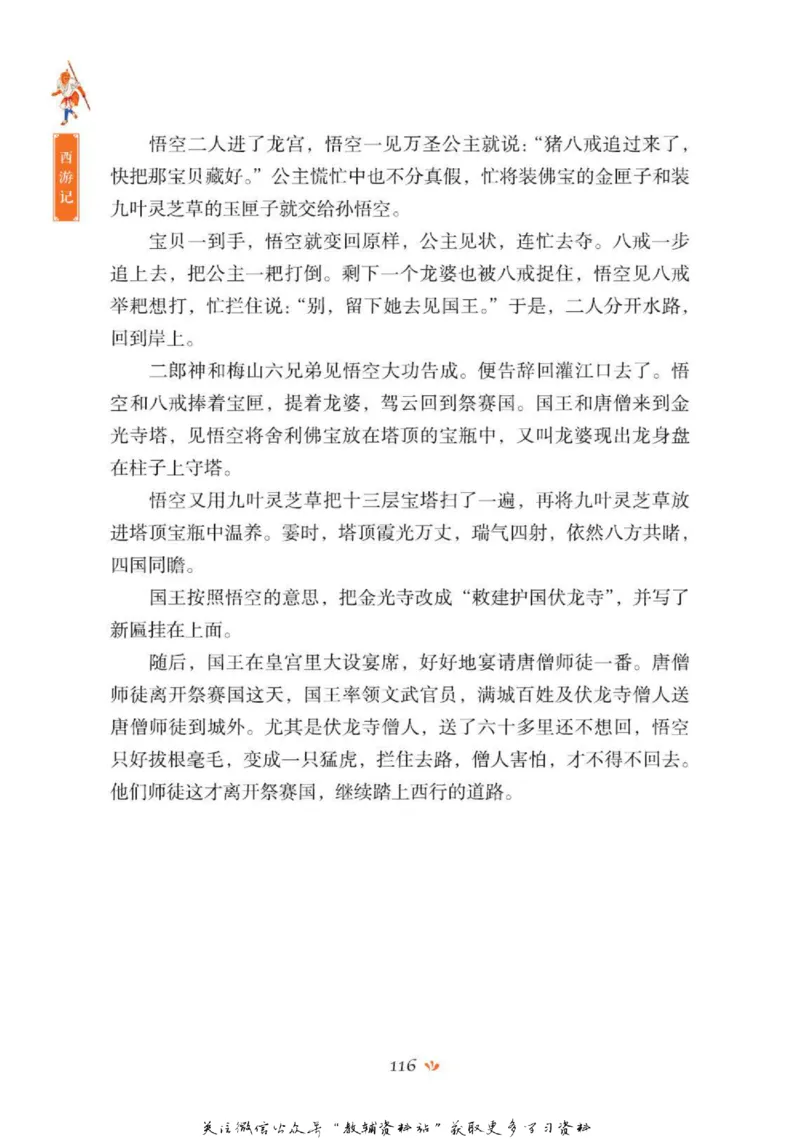 西游记

悟空二人进了龙宫，悟空一见万圣公主就说：“猪八戒追过来了，快把那宝贝藏好。”公主慌忙中也不分真假，忙将装佛宝的金匣子和装九叶灵芝草的玉匣子就交给孙悟空。

宝贝一到手，悟空就变回原样，公主见状，连忙去夺。八戒一步追上去，把公主一耙打倒。剩下一个龙婆也被八戒捉住，悟空见八戒举耙想打，忙拦住说：“别，留下她去见国王。”于是，二人分开水路，回到岸上。

二郎神和梅山六兄弟见悟空大功告成。便告辞回灌江口去了。悟空和八戒捧着宝匣，提着龙婆，驾云回到祭赛国。国王和唐僧来到金光寺塔，见悟空将舍利佛宝放在塔顶的宝瓶中，又叫龙婆现出龙身盘在柱子上守塔。

悟空又用九叶灵芝草把十三层宝塔扫了一遍，再将九叶灵芝草放进塔顶宝瓶中温养。霎时，塔顶霞光万丈，瑞气四射，依然八方共睹，四国同瞻。

国王按照悟空的意思，把金光寺改成“敕建护国伏龙寺”，并写了新匾挂在上面。

随后，国王在皇宫里大设宴席，好好地宴请唐僧师徒一番。唐僧师徒离开祭赛国这天，国王率领文武官员，满城百姓及伏龙寺僧人送唐僧师徒到城外。尤其是伏龙寺僧人，送了六十多里还不想回，悟空只好拔根毫毛，变成一只猛虎，拦住去路，僧人害怕，才不得不回去。他们师徒这才离开祭赛国，继续踏上西行的道路。

116

关注微信公众号“教辅资料站”获取更多学习资料